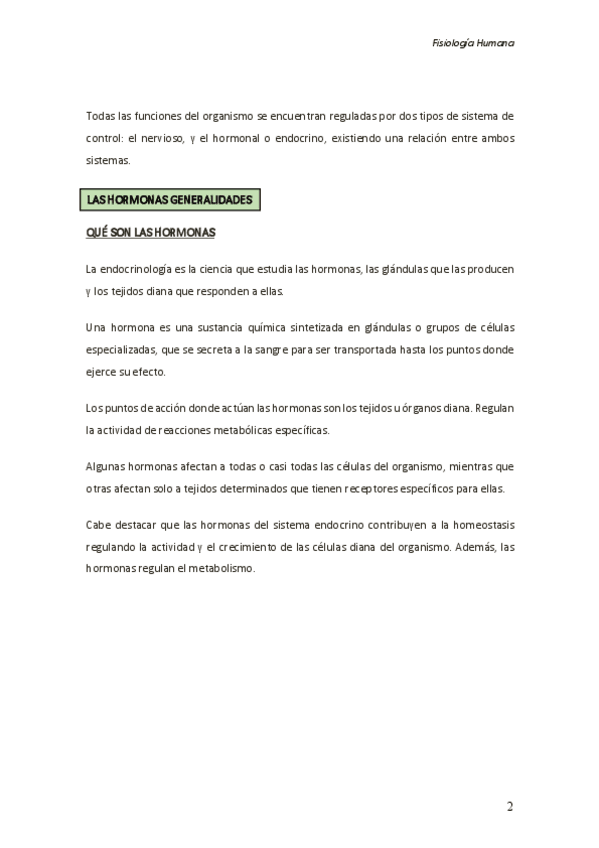 Fisiología Humana

Todas las funciones del organismo se encuentran reguladas por dos tipos de sistema de control: el nervioso, y el hormonal o endocrino, existiendo una relación entre ambos sistemas.

LAS HORMONAS GENERALIDADES

QUÉ SON LAS HORMONAS

La endocrinología es la ciencia que estudia las hormonas, las glándulas que las producen y los tejidos diana que responden a ellas.

Una hormona es una sustancia química sintetizada en glándulas o grupos de células especializadas, que se secreta a la sangre para ser transportada hasta los puntos donde ejerce su efecto.

Los puntos de acción donde actúan las hormonas son los tejidos u órganos diana. Regulan la actividad de reacciones metabólicas específicas.

Algunas hormonas afectan a todas o casi todas las células del organismo, mientras que otras afectan solo a tejidos determinados que tienen receptores específicos para ellas.

Cabe destacar que las hormonas del sistema endocrino contribuyen a la homeostasis regulando la actividad y el crecimiento de las células diana del organismo. Además, las hormonas regulan el metabolismo.

2